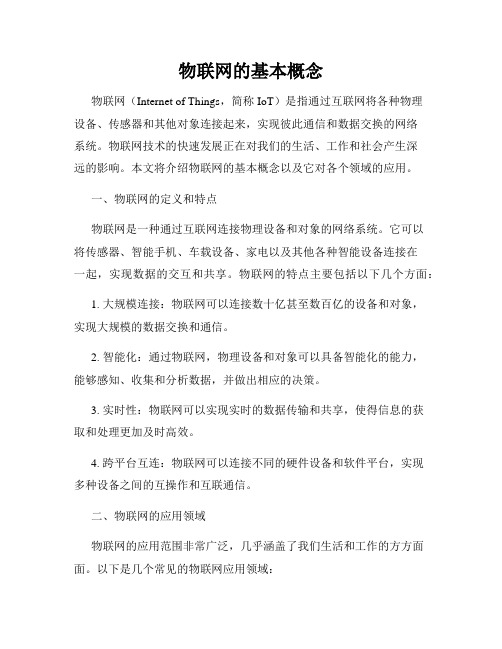 物联网的基本概念

物联网（Internet of Things，简称 IoT）是指通过互联网将各种物理设备、传感器和其他对象连接起来，实现彼此通信和数据交换的网络系统。物联网技术的快速发展正在对我们的生活、工作和社会产生深远的影响。本文将介绍物联网的基本概念以及它对各个领域的应用。

一、物联网的定义和特点

物联网是一种通过互联网连接物理设备和对象的网络系统。它可以将传感器、智能手机、车载设备、家电以及其他各种智能设备连接在一起，实现数据的交互和共享。物联网的特点主要包括以下几个方面：

1. 大规模连接：物联网可以连接数十亿甚至数百亿的设备和对象，实现大规模的数据交换和通信。

2. 智能化：通过物联网，物理设备和对象可以具备智能化的能力，能够感知、收集和分析数据，并做出相应的决策。

3. 实时性：物联网可以实现实时的数据传输和共享，使得信息的获取和处理更加及时高效。

4. 跨平台互连：物联网可以连接不同的硬件设备和软件平台，实现多种设备之间的互操作和互联通信。

二、物联网的应用领域

物联网的应用范围非常广泛，几乎涵盖了我们生活和工作的方方面面。以下是几个常见的物联网应用领域：